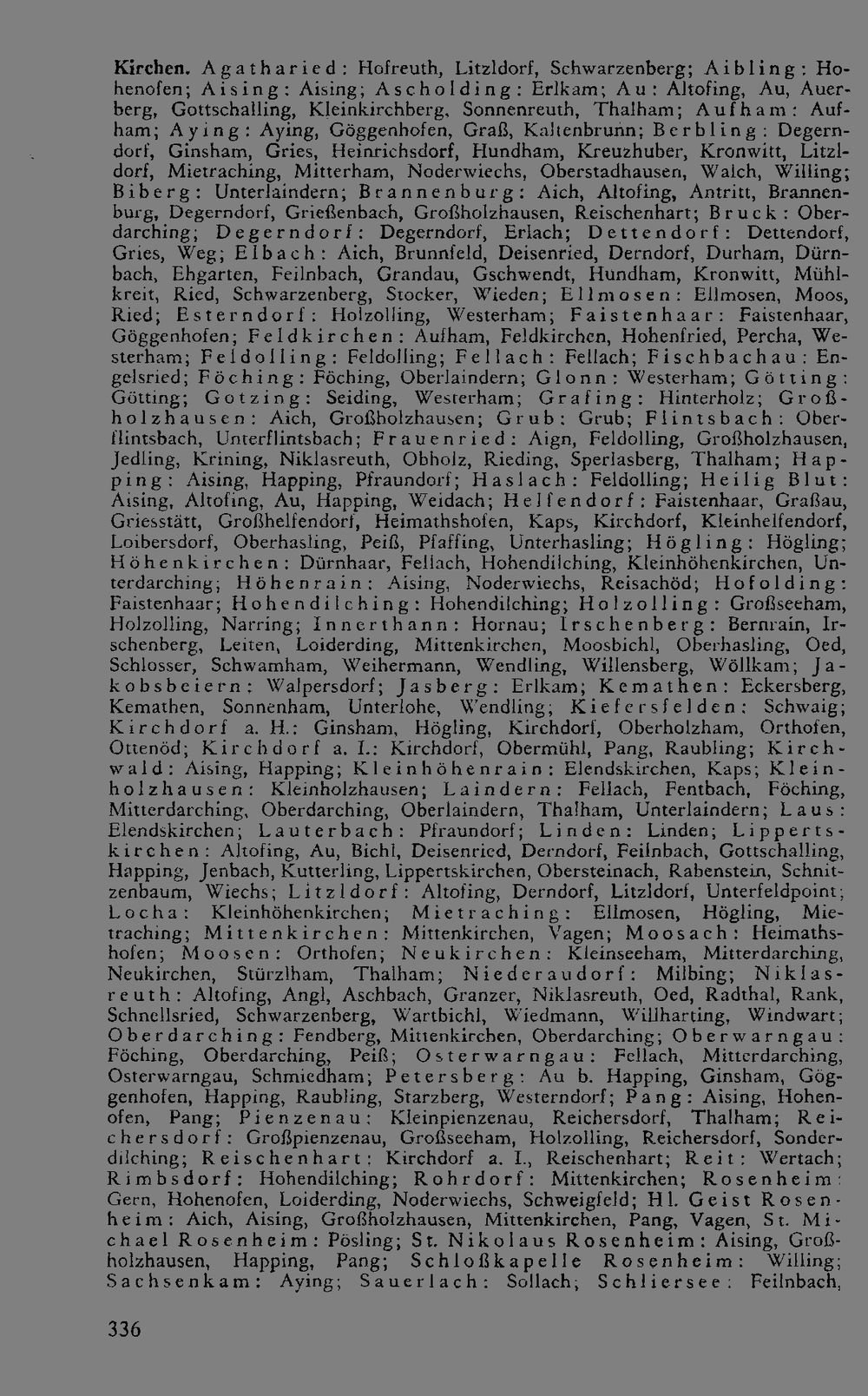 Kirchen. Agatharied: Hofreuth, Litzldorf, Schwarzenberg; Aibling: Hohenofen; Aising: Aising; Ascholding: Erlkam; Au: Altofing, Au, Auerberg, Gottschalling, Kleinkirchberg, Sonnenreuth, Thalham; Aufham: Aufham; Aying: Aying, Göggenhofen, Graß, Kaltenbrunn; Berbling: Degerndorf, Ginsham, Gries, Heinrichsdorf, Hundham, Kreuzhuber, Kronwitt, Litzldorf, Mietraching, Mitterham, Noderwiechs, Oberstadhausen, Walch, Willing; Biberg: Unterlaindern; Brannenburg: Aich, Altofing, Antritt, Brannenburg, Degerndorf, Grießenbach, Großholzhausen, Reischenhart; Bruck: Oberdarching; Degerndorf: Degerndorf, Erlach; Dettendorf: Dettendorf, Gries, Weg; Elbach: Aich, Brunnfeld, Deisenried, Derndorf, Durham, Dürnbach, Ehgarten, Feilnbach, Grandau, Gschwendt, Hundham, Kronwitt, Mühlkreit, Ried, Schwarzenberg, Stocker, Wieden; Ellmosen: Ellmosen, Moos, Ried; Esterndorf: Holzolling, Westerham; Faistenhaar: Faistenhaar, Göggenhofen; Feldkirchen: Aufham, Feldkirchen, Hohenfried, Percha, Westerham; Feldolling: Feldolling; Fellach: Fellach; Fischbachau: Engelsried; Föching: Föching, Oberlaindern; Glonn: Westerham; Götting: Götting; Gotzing: Seiding, Westerham; Grafing: Hinterholz; Großholzhausen: Aich, Großholzhausen; Grub: Grub; Flintsbach: Oberflintsbach, Unterflintsbach; Frauenried: Aign, Feldolling, Großholzhausen, Jedling, Krining, Niklasreuth, Obholz, Rieding, Sperlasberg, Thalham; Happing: Aising, Happing, Pfraundorf; Haslach: Feldolling; Heilig Blut: Aising, Altofing, Au, Happing, Weidach; Helfendorf: Faistenhaar, Graßau, Griesstätt, Großhelfendorf, Heimathshofen, Kaps, Kirchdorf, Kleinhelfendorf, Loibersdorf, Oberhasling, Peiß, Pfaffing, Unterhasling; Högling: Högling; Höhenkirchen: Dürnhaar, Fellach, Hohendilching, Kleinhöhenkirchen, Unterdarching; Höhenrain: Aising, Noderwiechs, Reisachöd; Hofolding: Faistenhaar; Hohendilching: Hohendilching; Holzolling: Großseeham, Holzolling, Narring; Innerthann: Hornau; Irschenberg: Bernrain, Irschenberg, Leiten, Loiderding, Mittenkirchen, Moosbichl, Oberhasling, Oed, Schlosser, Schwamham, Weihermann, Wendling, Willensberg, Wöllkam; Jakobsbeiern: Walpersdorf; Jasberg: Erlkam; Kemathen: Eckersberg, Kemathen, Sonnenham, Unterlohe, Wendling; Kiefersfelden: Schwaig; Kirchdorf a. H.: Ginsham, Högling, Kirchdorf, Oberholzham, Orthofen, Ottenöd; Kirchdorf a. I.: Kirchdorf, Obermühl, Pang, Raubling; Kirchwald: Aising, Happing; Kleinhöhenrain: Elendskirchen, Kaps; Kleinholzhausen: Kleinholzhausen; Laindern: Fellach, Fentbach, Föching, Mitterdarching, Oberdarching, Oberlaindern, Thalham, Unterlaindern; Laus: Elendskirchen; Lauterbach: Pfraundorf; Linden: Linden; Lippertskirchen: Altofing, Au, Bichl, Deisenried, Derndorf, Feilnbach, Gottschalling, Happing, Jenbach, Kutterling, Lippertskirchen, Obersteinach, Rabenstein, Schnitzenbaum, Wiechs; Litzldorf: Altofing, Derndorf, Litzldorf, Unterfeldpoint; Locha: Kleinhöhenkirchen; Mietraching: Ellmosen, Högling, Mietraching; Mittenkirchen: Mittenkirchen, Vagen; Moosach: Heimathshofen; Moosen: Orthofen; Neukirchen: Kleinseeham, Mitterdarching, Neukirchen, Stürzlham, Thalham; Niederaudorf: Milbing; Niklasreuth: Altofing, Angl, Aschbach, Granzer, Niklasreuth, Oed, Radthal, Rank, Schnellsried, Schwarzenberg, Wartbichl, Wiedmann, Willharting, Windwart; Oberdarching: Fendberg, Mittenkirchen, Oberdarching; Oberwarngau: Föching, Oberdarching, Peiß; Osterwarngau: Fellach, Mitterdarching, Osterwarngau, Schmiedham; Petersberg: Au b. Happing, Ginsham, Göggenhofen, Happing, Raubling, Starzberg, Westerndorf; Pang: Aising, Hohenofen, Pang; Pienzenau: Kleinpienzenau, Reichersdorf, Thalham; Reichersdorf: Großpienzenau, Großseeham, Holzolling, Reichersdorf, Sonderdilching; Reischenhart: Kirchdorf a. I., Reischenhart; Reit: Wertach; Rimbsdorf: Hohendilching; Rohrdorf: Mittenkirchen; Rosenheim: Gern, Hohenofen, Loiderding, Noderwiechs, Schweigfeld; Hl. Geist Rosenheim: Aich, Aising, Großholzhausen, Mittenkirchen, Pang, Vagen, St. Michael Rosenheim: Pösling; St. Nikolaus Rosenheim: Aising, Großholzhausen, Happing, Pang; Schloßkapelle Rosenheim: Willing; Sachsenkam: Aying; Sauerlach: Sollach; Schliersee: Feilnbach,

336